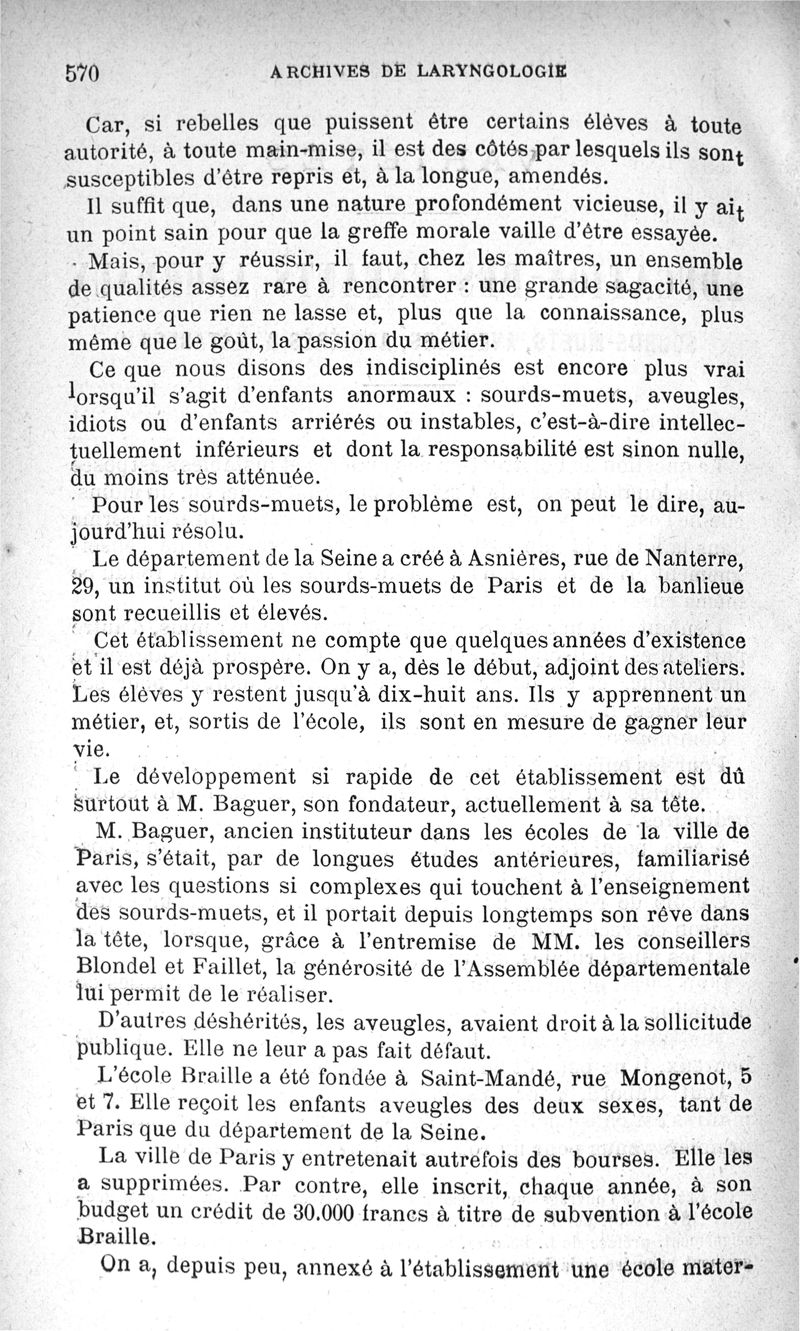 570 ARCHIVES DE LARYNGOLOGIE

Car, si rebelles que puissent être certains élèves à toute autorité, à toute main-mise, il est des côtés par lesquels ils sont susceptibles d'être repris et, à la longue, amendés.

Il suffit que, dans une nature profondément vicieuse, il y ait un point sain pour que la greffe morale vaille d'être essayée.

Mais, pour y réussir, il faut, chez les maîtres, un ensemble de qualités assez rare à rencontrer : une grande sagacité, une patience que rien ne lasse et, plus que la connaissance, plus même que le goût, la passion du métier.

Ce que nous disons des indisciplinés est encore plus vrai lorsqu'il s'agit d'enfants anormaux : sourds-muets, aveugles, idiots ou d'enfants arriérés ou instables, c'est-à-dire intellectuellement inférieurs et dont la responsabilité est sinon nulle, du moins très atténuée.

Pour les sourds-muets, le problème est, on peut le dire, aujourd'hui résolu.

Le département de la Seine a créé à Asnières, rue de Nanterre, 29, un institut où les sourds-muets de Paris et de la banlieue sont recueillis et élevés.

Cet établissement ne compte que quelques années d'existence et il est déjà prospère. On y a, dès le début, adjoint des ateliers. Les élèves y restent jusqu'à dix-huit ans. Ils y apprennent un métier, et, sortis de l'école, ils sont en mesure de gagner leur vie.

Le développement si rapide de cet établissement est dû surtout à M. Baguer, son fondateur, actuellement à sa tête.

M. Baguer, ancien instituteur dans les écoles de la ville de Paris, s'était, par de longues études antérieures, familiarisé avec les questions si complexes qui touchent à l'enseignement des sourds-muets, et il portait depuis longtemps son rêve dans la tête, lorsque, grâce à l'entremise de MM. les conseillers Blondel et Faillet, la générosité de l'Assemblée départementale lui permit de le réaliser.

D'autres déshérités, les aveugles, avaient droit à la sollicitude publique. Elle ne leur a pas fait défaut.

L'école Braille a été fondée à Saint-Mandé, rue Mongenot, 5 et 7. Elle reçoit les enfants aveugles des deux sexes, tant de Paris que du département de la Seine.

La ville de Paris y entretenait autrefois des bourses. Elle les a supprimées. Par contre, elle inscrit, chaque année, à son budget un crédit de 30.000 francs à titre de subvention à l'école Braille.

On a, depuis peu, annexé à l'établissement une école mater-